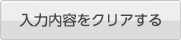 入力内容をクリアする